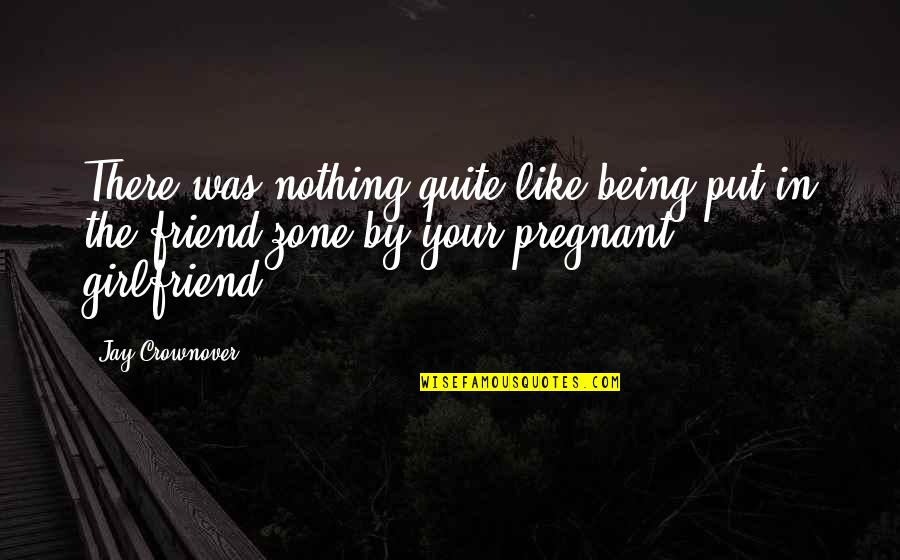 There was nothing quite like being put in the friend zone by your pregnant girlfriend.

Jay Crownover

WISEFAMOUSQUOTES.COM